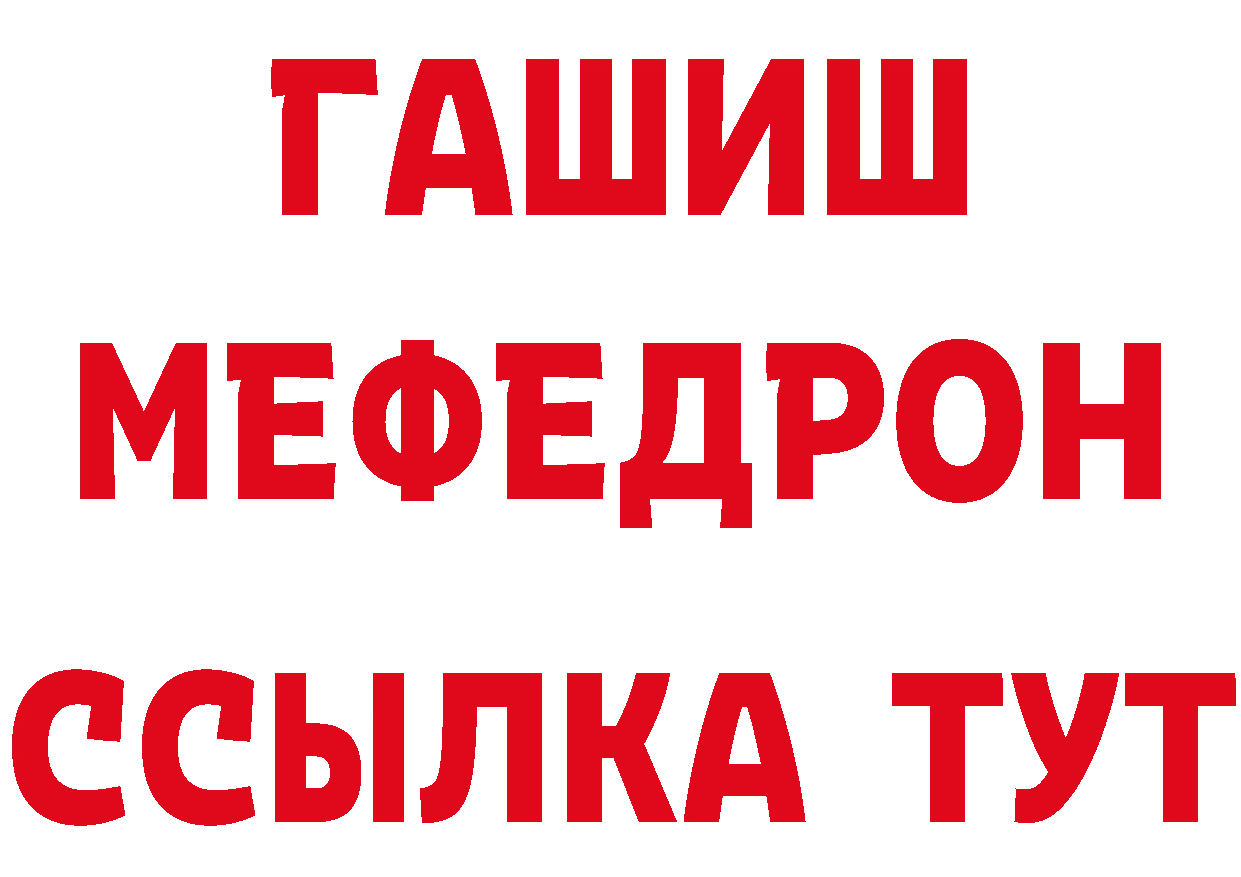 ГАШИШ
МЕФЕДРОН
ССЫЛКА ТУТ